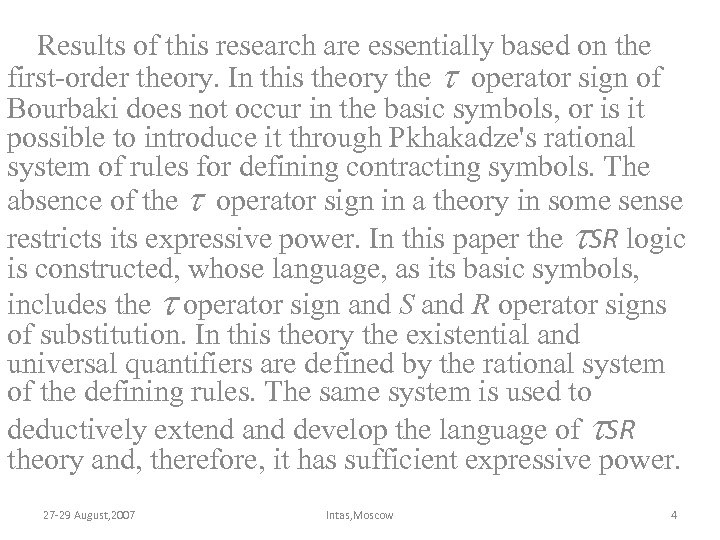 Results of this research are essentially based on the first-order theory. In this theory the $\tau$ operator sign of Bourbaki does not occur in the basic symbols, or is it possible to introduce it through Pkhakadze's rational system of rules for defining contracting symbols. The absence of the $\tau$ operator sign in a theory in some sense restricts its expressive power. In this paper the $\tau SR$ logic is constructed, whose language, as its basic symbols, includes the $\tau$ operator sign and $S$ and $R$ operator signs of substitution. In this theory the existential and universal quantifiers are defined by the rational system of the defining rules. The same system is used to deductively extend and develop the language of $\tau SR$ theory and, therefore, it has sufficient expressive power.

27-29 August,2007

Intas,Moscow

4